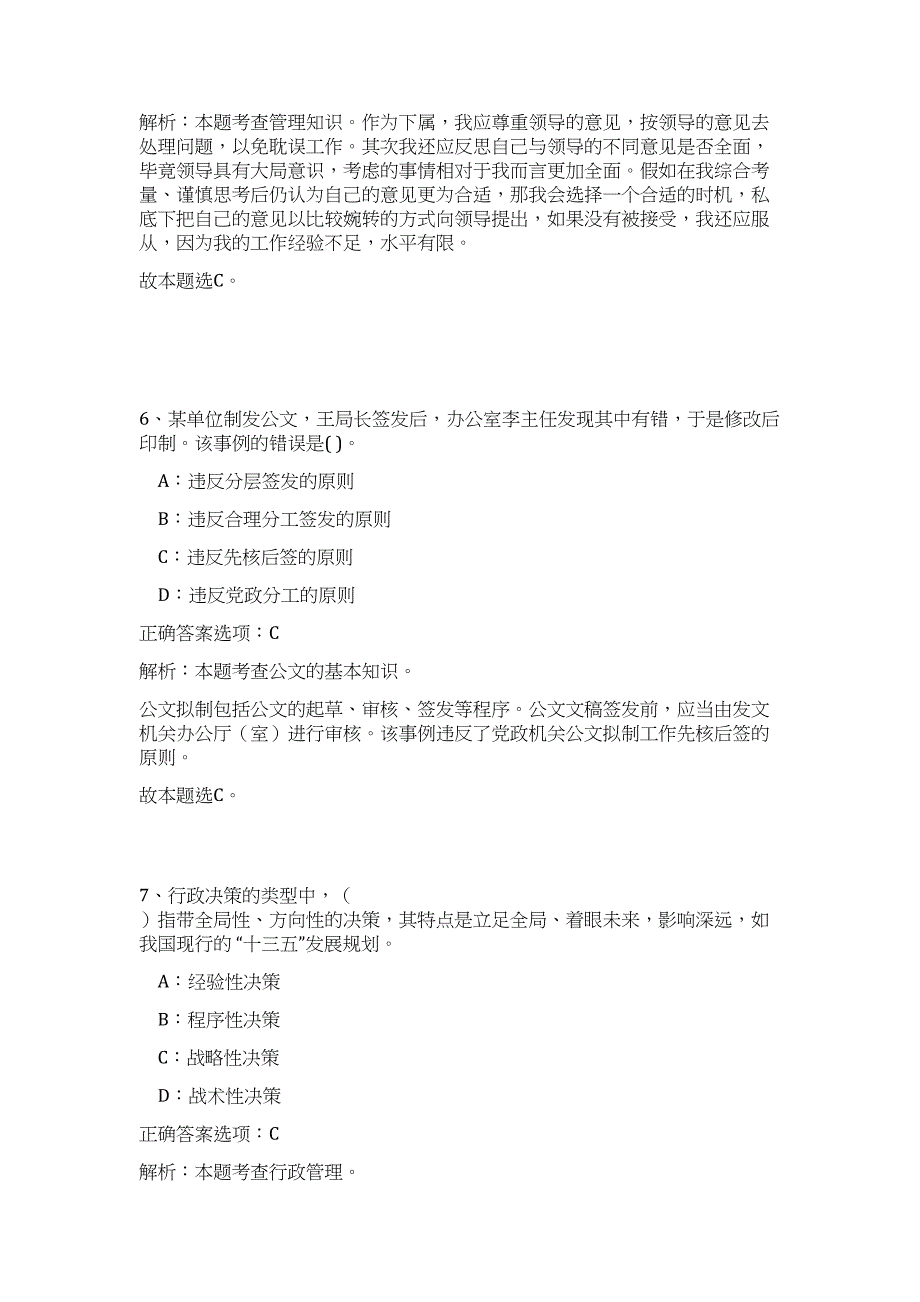 解析：本题考查管理知识。作为下属，我应尊重领导的意见，按领导的意见去处理问题，以免耽误工作。其次我还应反思自己与领导的不同意见是否全面，毕竟领导具有大局意识，考虑的事情相对于我而言更加全面。假如在我综合考量、谨慎思考后仍认为自己的意见更为合适，那我会选择一个合适的时机，私底下把自己的意见以比较婉转的方式向领导提出，如果没有被接受，我还应服从，因为我的工作经验不足，水平有限。

故本题选C。

6、某单位制发公文，王局长签发后，办公室李主任发现其中有错，于是修改后印制。该事例的错误是( )。

A：违反分层签发的原则

B：违反合理分工签发的原则

C：违反先核后签的原则

D：违反党政分工的原则

正确答案选项：C

解析：本题考查公文的基本知识。

公文拟制包括公文的起草、审核、签发等程序。公文文稿签发前，应当由发文机关办公厅（室）进行审核。该事例违反了党政机关公文拟制工作先核后签的原则。

故本题选C。

7、行政决策的类型中，（ ）指带全局性、方向性的决策，其特点是立足全局、着眼未来，影响深远，如我国现行的“十三五”发展规划。

A：经验性决策

B：程序性决策

C：战略性决策

D：战术性决策

正确答案选项：C

解析：本题考查行政管理。